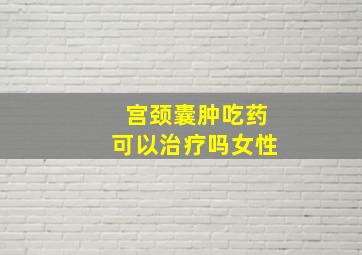 宫颈囊肿吃药
可以治疗吗女性